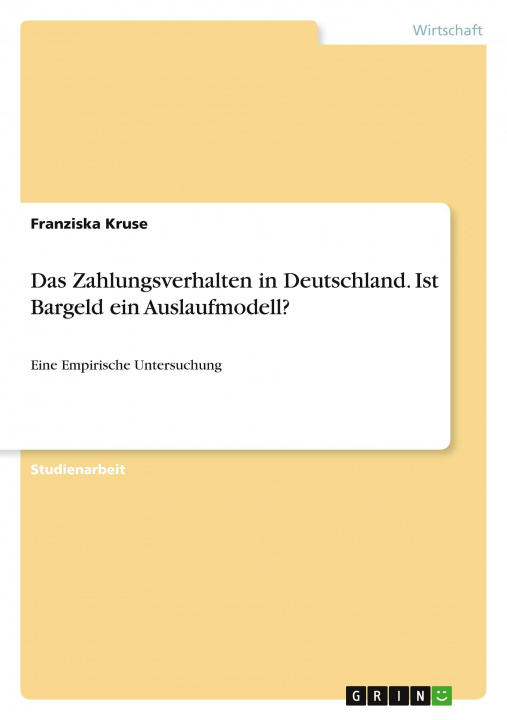 Wirtschaft

Franziska Kruse

Das Zahlungsverhalten in Deutschland. Ist Bargeld ein Auslaufmodell?

Eine Empirische Untersuchung

Studienarbeit

GRIN